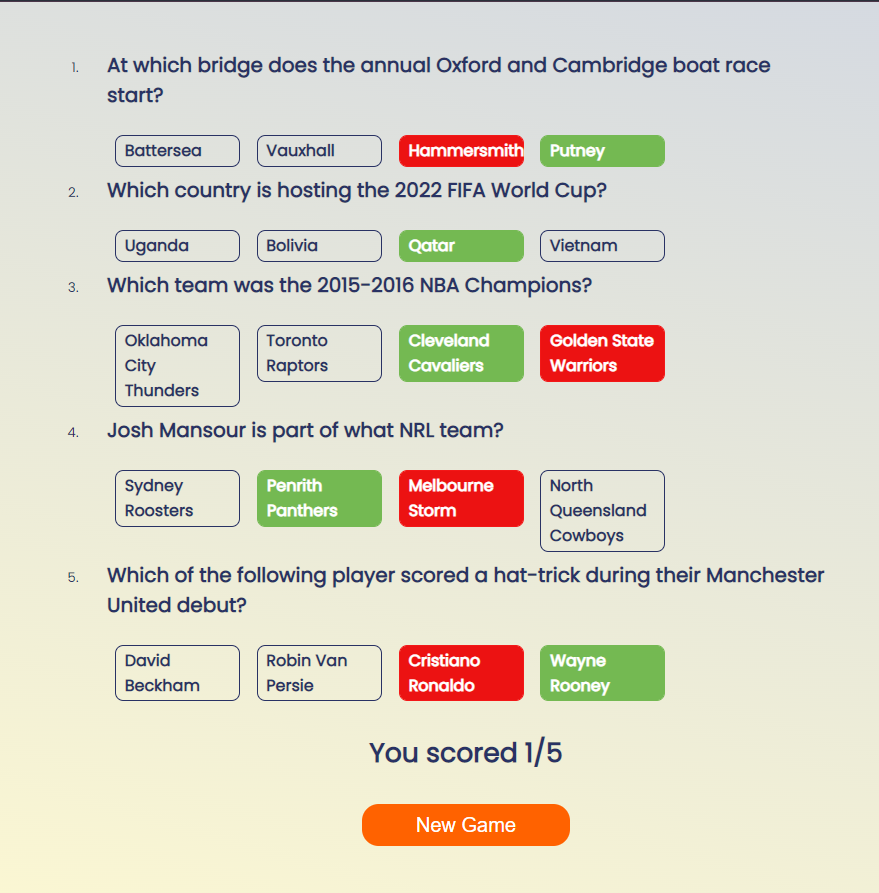 1. At which bridge does the annual Oxford and Cambridge boat race start?

Battersea
Vauxhall
Hammersmith
Putney

2. Which country is hosting the 2022 FIFA World Cup?

Uganda
Bolivia
Qatar
Vietnam

3. Which team was the 2015-2016 NBA Champions?

Oklahoma City Thunders
Toronto Raptors
Cleveland Cavaliers
Golden State Warriors

4. Josh Mansour is part of what NRL team?

Sydney Roosters
Penrith Panthers
Melbourne Storm
North Queensland Cowboys

5. Which of the following player scored a hat-trick during their Manchester United debut?

David Beckham
Robin Van Persie
Cristiano Ronaldo
Wayne Rooney

You scored 1/5

New Game